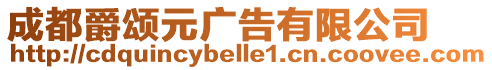 成都爵颂元广告有限公司
http://cdquincybelle1.cn.coovee.com